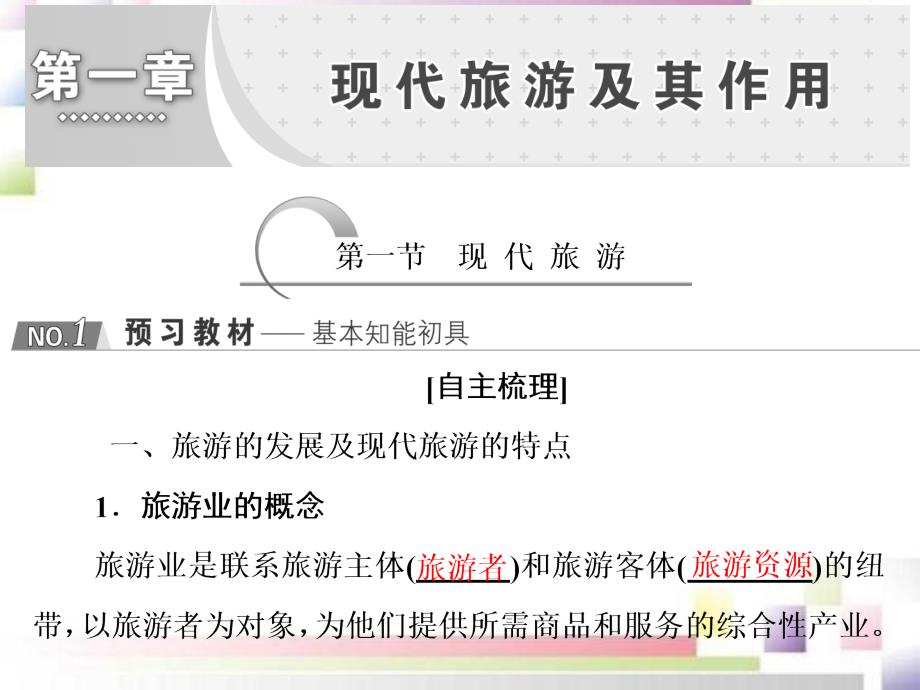 第一章 现代旅游及其作用

第一节 现代旅游

NO.1 预习教材——基本知能初具

[自主梳理]

一、旅游的发展及现代旅游的特点

1．旅游业的概念

旅游业是联系旅游主体(旅游者)和旅游客体(旅游资源)的纽带，以旅游者为对象，为他们提供所需商品和服务的综合性产业。